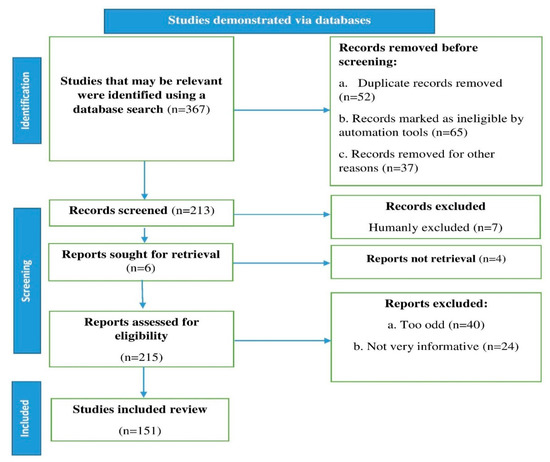 Studies demonstrated via databases

Identification

Studies that may be relevant were identified using a database search (n=367)

Records removed before screening:

a. Duplicate records removed (n=52)

b. Records marked as ineligible by automation tools (n=65)

c. Records removed for other reasons (n=37)

Screening

Records screened (n=213)

Records excluded

Humanly excluded (n=7)

Reports sought for retrieval (n=6)

Reports not retrieval (n=4)

Reports assessed for eligibility

(n=215)

Reports excluded:

a. Too odd (n=40)

b. Not very informative (n=24)

Included

Studies included review

(n=151)